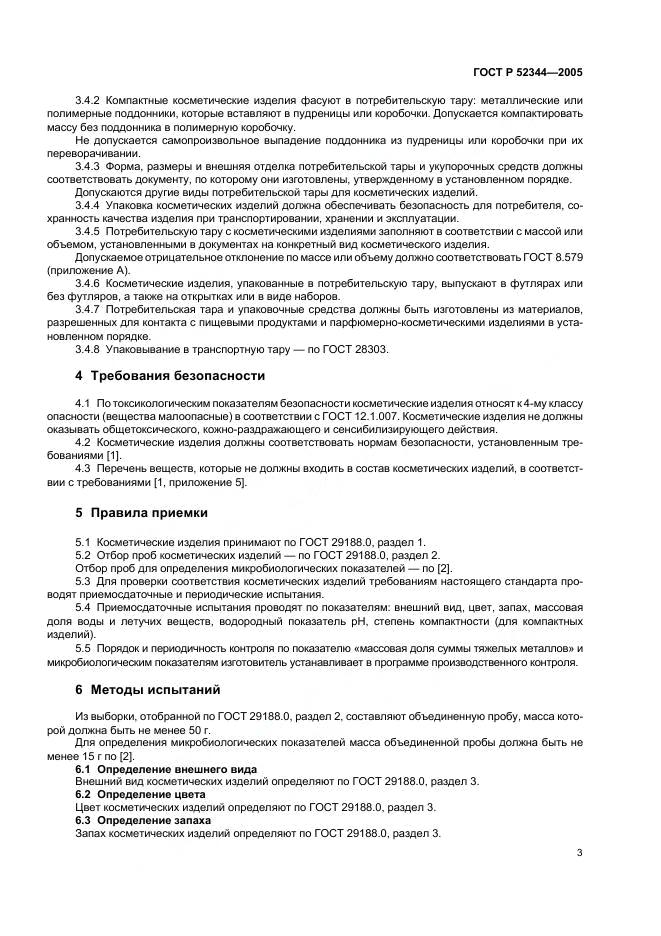 ГОСТ Р 52344—2005

3.4.2 Компактные косметические изделия фасуют в потребительскую тару: металлические или полимерные поддонники, которые вставляют в пудреницы или коробочки. Допускается компактировать массу без поддонника в полимерную коробочку.

Не допускается самопроизвольное выпадение поддонника из пудреницы или коробочки при их переворачивании.

3.4.3 Форма, размеры и внешняя отделка потребительской тары и укупорочных средств должны соответствовать документу, по которому они изготовлены, утвержденному в установленном порядке.

Допускаются другие виды потребительской тары для косметических изделий.

3.4.4 Упаковка косметических изделий должна обеспечивать безопасность для потребителя, сохранность качества изделия при транспортировании, хранении и эксплуатации.

3.4.5 Потребительскую тару с косметическими изделиями заполняют в соответствии с массой или объемом, установленными в документах на конкретный вид косметического изделия.

Допускаемое отрицательное отклонение по массе или объему должно соответствовать ГОСТ 8.579 (приложение А).

3.4.6 Косметические изделия, упакованные в потребительскую тару, выпускают в футлярах или без футляров, а также на открытках или в виде наборов.

3.4.7 Потребительская тара и упаковочные средства должны быть изготовлены из материалов, разрешенных для контакта с пищевыми продуктами и парфюмерно-косметическими изделиями в установленном порядке.

3.4.8 Упаковывание в транспортную тару — по ГОСТ 28303.

4 Требования безопасности

4.1 По токсикологическим показателям безопасности косметические изделия относят к 4-му классу опасности (вещества малоопасные) в соответствии с ГОСТ 12.1.007. Косметические изделия не должны оказывать общетоксического, кожно-раздражающего и сенсибилизирующего действия.

4.2 Косметические изделия должны соответствовать нормам безопасности, установленным требованиями [1].

4.3 Перечень веществ, которые не должны входить в состав косметических изделий, в соответствии с требованиями [1, приложение 5].

5 Правила приемки

5.1 Косметические изделия принимают по ГОСТ 29188.0, раздел 1.

5.2 Отбор проб косметических изделий — по ГОСТ 29188.0, раздел 2.

Отбор проб для определения микробиологических показателей — по [2].

5.3 Для проверки соответствия косметических изделий требованиям настоящего стандарта проводят приемосдаточные и периодические испытания.

5.4 Приемосдаточные испытания проводят по показателям: внешний вид, цвет, запах, массовая доля воды и летучих веществ, водородный показатель pH, степень компактности (для компактных изделий).

5.5 Порядок и периодичность контроля по показателю «массовая доля суммы тяжелых металлов» и микробиологическим показателям изготовитель устанавливает в программе производственного контроля.

6 Методы испытаний

Из выборки, отобранной по ГОСТ 29188.0, раздел 2, составляют объединенную пробу, масса которой должна быть не менее 50 г.

Для определения микробиологических показателей масса объединенной пробы должна быть не менее 15 г по [2].

6.1 Определение внешнего вида
Внешний вид косметических изделий определяют по ГОСТ 29188.0, раздел 3.

6.2 Определение цвета
Цвет косметических изделий определяют по ГОСТ 29188.0, раздел 3.

6.3 Определение запаха
Запах косметических изделий определяют по ГОСТ 29188.0, раздел 3.

3